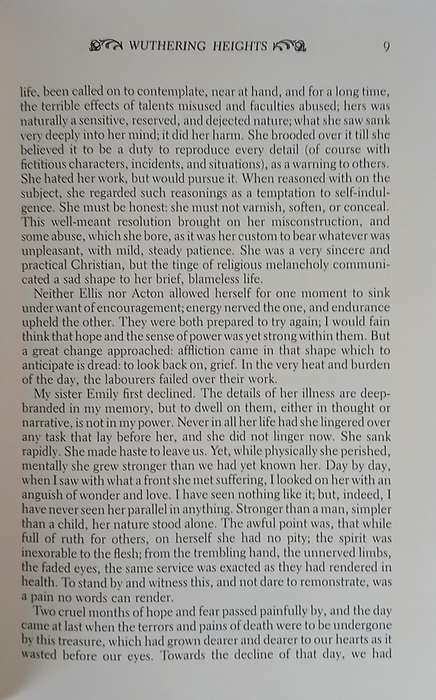 WUTHERING HEIGHTS 9

life, been called on to contemplate, near at hand, and for a long time, the terrible effects of talents misused and faculties abused; hers was naturally a sensitive, reserved, and dejected nature; what she saw sank very deeply into her mind; it did her harm. She brooded over it till she believed it to be a duty to reproduce every detail (of course with fictitious characters, incidents, and situations), as a warning to others. She hated her work, but would pursue it. When reasoned with on the subject, she regarded such reasonings as a temptation to self-indulgence. She must be honest: she must not varnish, soften, or conceal. This well-meant resolution brought on her misconstruction, and some abuse, which she bore, as it was her custom to bear whatever was unpleasant, with mild, steady patience. She was a very sincere and practical Christian, but the tinge of religious melancholy communicated a sad shape to her brief, blameless life.

Neither Ellis nor Acton allowed herself for one moment to sink under want of encouragement; energy nerved the one, and endurance upheld the other. They were both prepared to try again; I would fain think that hope and the sense of power was yet strong within them. But a great change approached: affliction came in that shape which to anticipate is dread: to look back on, grief. In the very heat and burden of the day, the labourers failed over their work.

My sister Emily first declined. The details of her illness are deep-branded in my memory, but to dwell on them, either in thought or narrative, is not in my power. Never in all her life had she lingered over any task that lay before her, and she did not linger now. She sank rapidly. She made haste to leave us. Yet, while physically she perished, mentally she grew stronger than we had yet known her. Day by day, when I saw with what a front she met suffering, I looked on her with an anguish of wonder and love. I have seen nothing like it; but, indeed, I have never seen her parallel in anything. Stronger than a man, simpler than a child, her nature stood alone. The awful point was, that while full of ruth for others, on herself she had no pity; the spirit was inexorable to the flesh; from the trembling hand, the unnerved limbs, the faded eyes, the same service was exacted as they had rendered in health. To stand by and witness this, and not dare to remonstrate, was a pain no words can render.

Two cruel months of hope and fear passed painfully by, and the day came at last when the terrors and pains of death were to be undergone by this treasure, which had grown dearer and dearer to our hearts as it wasted before our eyes. Towards the decline of that day, we had